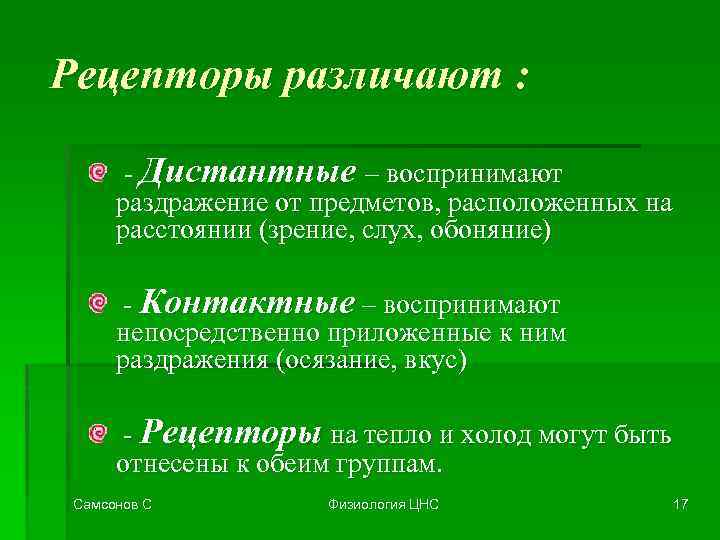 Рецепторы различают :

- Дистантные – воспринимают раздражение от предметов, расположенных на расстоянии (зрение, слух, обоняние)

- Контактные – воспринимают непосредственно приложенные к ним раздражения (осязание, вкус)

- Рецепторы на тепло и холод могут быть отнесены к обеим группам.

Самсонов С

Физиология ЦНС

17